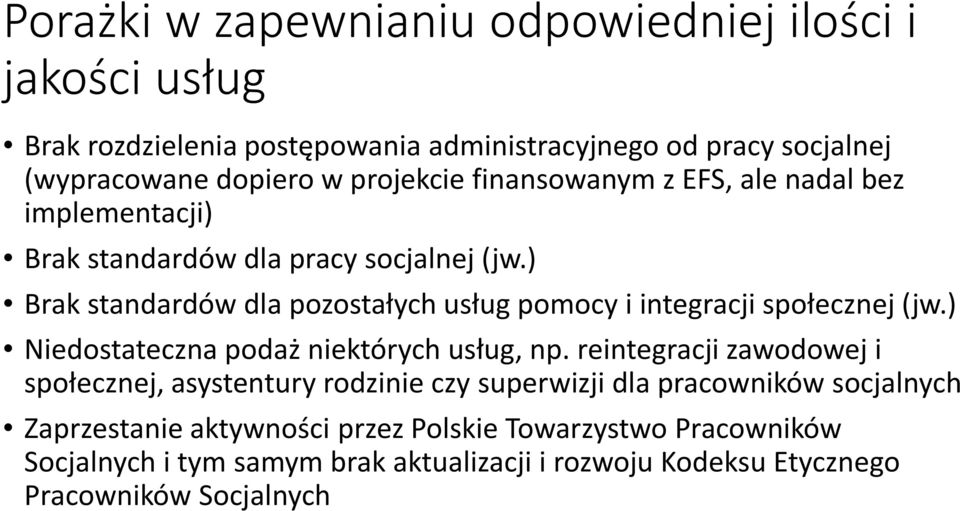 Porażki w zapewnianiu odpowiedniej ilości i jakości usług

• Brak rozdzielenia postępowania administracyjnego od pracy socjalnej (wypracowane dopiero w projekcie finansowanym z EFS, ale nadal bez implementacji)

• Brak standardów dla pracy socjalnej (jw.)

• Brak standardów dla pozostałych usług pomocy i integracji społecznej (jw.)

• Niedostateczna podaż niektórych usług, np. reintegracji zawodowej i społecznej, asystentury rodzinie czy superwizji dla pracowników socjalnych

• Zaprzestanie aktywności przez Polskie Towarzystwo Pracowników Socjalnych i tym samym brak aktualizacji i rozwoju Kodeksu Etycznego Pracowników Socjalnych